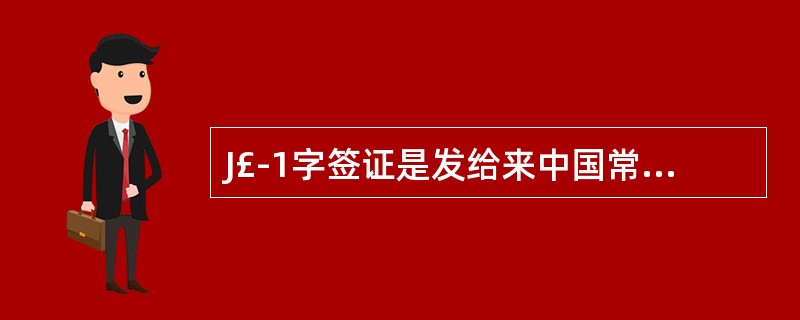 J£-1字签证是发给来中国常...